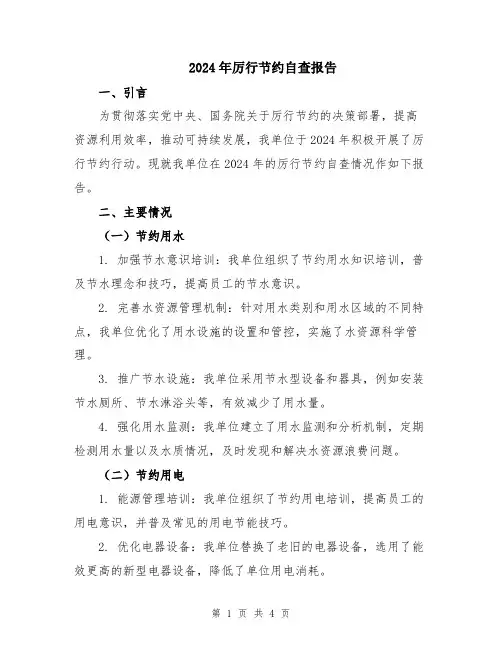 2024年厉行节约自查报告

一、引言

为贯彻落实党中央、国务院关于厉行节约的决策部署，提高资源利用效率，推动可持续发展，我单位于2024年积极开展了厉行节约行动。现就我单位在2024年的厉行节约自查情况作如下报告。

二、主要情况

（一）节约用水

1. 加强节水意识培训：我单位组织了节约用水知识培训，普及节水理念和技巧，提高员工的节水意识。

2. 完善水资源管理机制：针对用水类别和用水区域的不同特点，我单位优化了用水设施的设置和管控，实施了水资源科学管理。

3. 推广节水设施：我单位采用节水型设备和器具，例如安装节水厕所、节水淋浴头等，有效减少了用水量。

4. 强化用水监测：我单位建立了用水监测和分析机制，定期检测用水量以及水质情况，及时发现和解决水资源浪费问题。

（二）节约用电

1. 能源管理培训：我单位组织了节约用电培训，提高员工的用电意识，并普及常见的用电节能技巧。

2. 优化电器设备：我单位替换了老旧的电器设备，选用了能效更高的新型电器设备，降低了单位用电消耗。

第 1 页 共 4 页